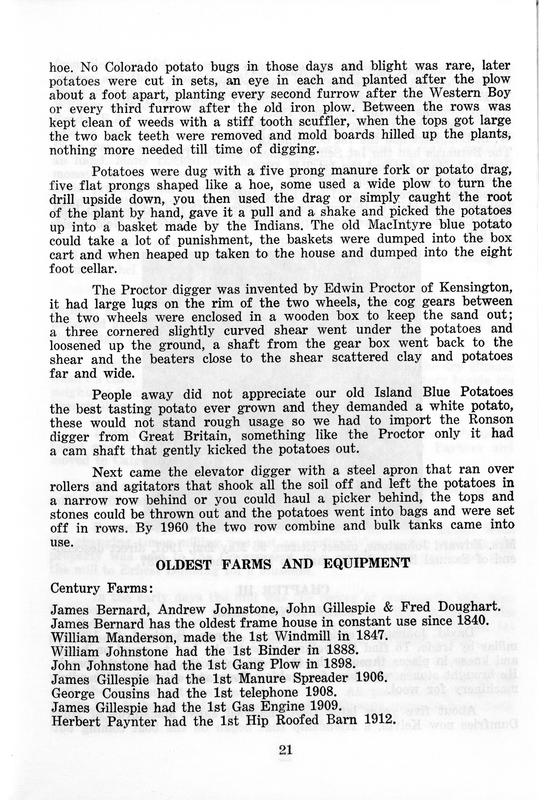 hoe. No Colorado potato bugs in those days and blight was rare, later potatoes were cut in sets, an eye in each and planted after the plow about a foot apart, planting every second furrow after the Western Boy or every third furrow after the old iron plow. Between the rows was kept clean of weeds with a stiff tooth scuffler, when the tops got large the two back teeth were removed and mold boards hilled up the plants, nothing more needed till time of digging.

Potatoes were dug with a five prong manure fork or potato drag, five flat prongs shaped like a hoe, some used a wide plow to turn the drill upside down, you then used the drag or simply caught the root of the plant by hand, gave it a pull and a shake and picked the potatoes up into a basket made by the Indians. The old MacIntyre blue potato could take a lot of punishment, the baskets were dumped into the box cart and when heaped up taken to the house and dumped into the eight foot cellar.

The Proctor digger was invented by Edwin Proctor of Kensington, it had large lugs on the rim of the two wheels, the cog gears between the two wheels were enclosed in a wooden box to keep the sand out; a three cornered slightly curved shear went under the potatoes and loosened up the ground, a shaft from the gear box went back to the shear and the beaters close to the shear scattered clay and potatoes far and wide.

People away did not appreciate our old Island Blue Potatoes the best tasting potato ever grown and they demanded a white potato, these would not stand rough usage so we had to import the Ronson digger from Great Britain, something like the Proctor only it had a cam shaft that gently kicked the potatoes out.

Next came the elevator digger with a steel apron that ran over rollers and agitators that shook all the soil off and left the potatoes in a narrow row behind or you could haul a picker behind, the tops and stones could be thrown out and the potatoes went into bags and were set off in rows. By 1960 the two row combine and bulk tanks came into use.

OLDEST FARMS AND EQUIPMENT

Century Farms:
James Bernard, Andrew Johnstone, John Gillespie & Fred Doughart.
James Bernard has the oldest frame house in constant use since 1840.
William Manderson, made the 1st Windmill in 1847.
William Johnstone had the 1st Binder in 1888.
John Johnstone had the 1st Gang Plow in 1898.
James Gillespie had the 1st Manure Spreader 1906.
George Cousins had the 1st telephone 1908.
James Gillespie had the 1st Gas Engine 1909.
Herbert Paynter had the 1st Hip Roofed Barn 1912.

21